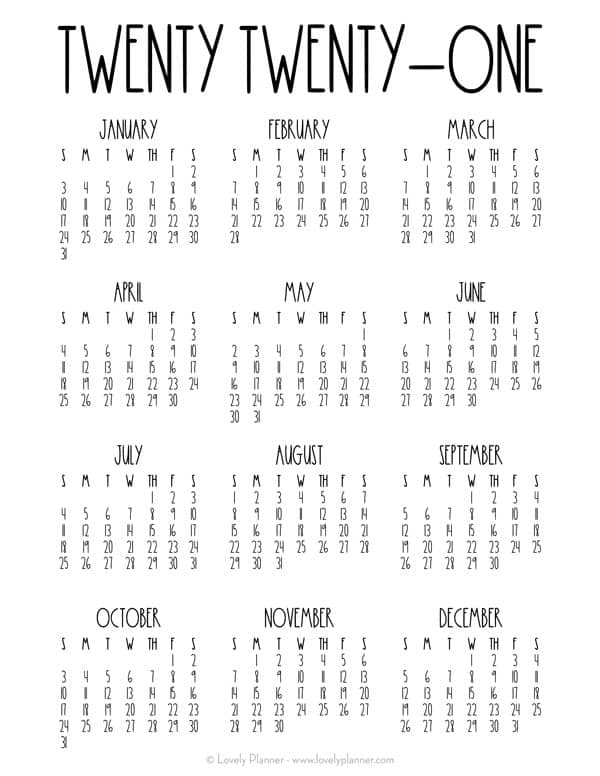 TWENTY TWENTY-ONE

JANUARY

| S | M | T | W | TH | F | S |
|---|---|---|---|---|---|---|
| | | | | | 1 | 2 |
| 3 | 4 | 5 | 6 | 7 | 8 | 9 |
| 10 | 11 | 12 | 13 | 14 | 15 | 16 |
| 17 | 18 | 19 | 20 | 21 | 22 | 23 |
| 24 | 25 | 26 | 27 | 28 | 29 | 30 |
| 31 | | | | | | |

FEBRUARY

| S | M | T | W | TH | F | S |
|---|---|---|---|---|---|---|
| | 1 | 2 | 3 | 4 | 5 | 6 |
| 7 | 8 | 9 | 10 | 11 | 12 | 13 |
| 14 | 15 | 16 | 17 | 18 | 19 | 20 |
| 21 | 22 | 23 | 24 | 25 | 26 | 27 |
| 28 | | | | | | |

MARCH

| S | M | T | W | TH | F | S |
|---|---|---|---|---|---|---|
| | 1 | 2 | 3 | 4 | 5 | 6 |
| 7 | 8 | 9 | 10 | 11 | 12 | 13 |
| 14 | 15 | 16 | 17 | 18 | 19 | 20 |
| 21 | 22 | 23 | 24 | 25 | 26 | 27 |
| 28 | 29 | 30 | 31 | | | |

APRIL

| S | M | T | W | TH | F | S |
|---|---|---|---|---|---|---|
| | | | | 1 | 2 | 3 |
| 4 | 5 | 6 | 7 | 8 | 9 | 10 |
| 11 | 12 | 13 | 14 | 15 | 16 | 17 |
| 18 | 19 | 20 | 21 | 22 | 23 | 24 |
| 25 | 26 | 27 | 28 | 29 | 30 | |

MAY

| S | M | T | W | TH | F | S |
|---|---|---|---|---|---|---|
| | | | | | | 1 |
| 2 | 3 | 4 | 5 | 6 | 7 | 8 |
| 9 | 10 | 11 | 12 | 13 | 14 | 15 |
| 16 | 17 | 18 | 19 | 20 | 21 | 22 |
| 23 | 24 | 25 | 26 | 27 | 28 | 29 |
| 30 | 31 | | | | | |

JUNE

| S | M | T | W | TH | F | S |
|---|---|---|---|---|---|---|
| | | 1 | 2 | 3 | 4 | 5 |
| 6 | 7 | 8 | 9 | 10 | 11 | 12 |
| 13 | 14 | 15 | 16 | 17 | 18 | 19 |
| 20 | 21 | 22 | 23 | 24 | 25 | 26 |
| 27 | 28 | 29 | 30 | | | |

JULY

| S | M | T | W | TH | F | S |
|---|---|---|---|---|---|---|
| | | | | 1 | 2 | 3 |
| 4 | 5 | 6 | 7 | 8 | 9 | 10 |
| 11 | 12 | 13 | 14 | 15 | 16 | 17 |
| 18 | 19 | 20 | 21 | 22 | 23 | 24 |
| 25 | 26 | 27 | 28 | 29 | 30 | 31 |

AUGUST

| S | M | T | W | TH | F | S |
|---|---|---|---|---|---|---|
| 1 | 2 | 3 | 4 | 5 | 6 | 7 |
| 8 | 9 | 10 | 11 | 12 | 13 | 14 |
| 15 | 16 | 17 | 18 | 19 | 20 | 21 |
| 22 | 23 | 24 | 25 | 26 | 27 | 28 |
| 29 | 30 | 31 | | | | |

SEPTEMBER

| S | M | T | W | TH | F | S |
|---|---|---|---|---|---|---|
| | | | 1 | 2 | 3 | 4 |
| 5 | 6 | 7 | 8 | 9 | 10 | 11 |
| 12 | 13 | 14 | 15 | 16 | 17 | 18 |
| 19 | 20 | 21 | 22 | 23 | 24 | 25 |
| 26 | 27 | 28 | 29 | 30 | | |

OCTOBER

| S | M | T | W | TH | F | S |
|---|---|---|---|---|---|---|
| | | | | | 1 | 2 |
| 3 | 4 | 5 | 6 | 7 | 8 | 9 |
| 10 | 11 | 12 | 13 | 14 | 15 | 16 |
| 17 | 18 | 19 | 20 | 21 | 22 | 23 |
| 24 | 25 | 26 | 27 | 28 | 29 | 30 |
| 31 | | | | | | |

NOVEMBER

| S | M | T | W | TH | F | S |
|---|---|---|---|---|---|---|
| | 1 | 2 | 3 | 4 | 5 | 6 |
| 7 | 8 | 9 | 10 | 11 | 12 | 13 |
| 14 | 15 | 16 | 17 | 18 | 19 | 20 |
| 21 | 22 | 23 | 24 | 25 | 26 | 27 |
| 28 | 29 | 30 | | | | |

DECEMBER

| S | M | T | W | TH | F | S |
|---|---|---|---|---|---|---|
| | | | 1 | 2 | 3 | 4 |
| 5 | 6 | 7 | 8 | 9 | 10 | 11 |
| 12 | 13 | 14 | 15 | 16 | 17 | 18 |
| 19 | 20 | 21 | 22 | 23 | 24 | 25 |
| 26 | 27 | 28 | 29 | 30 | 31 | |

© Lovely Planner - www.lovelyplanner.com